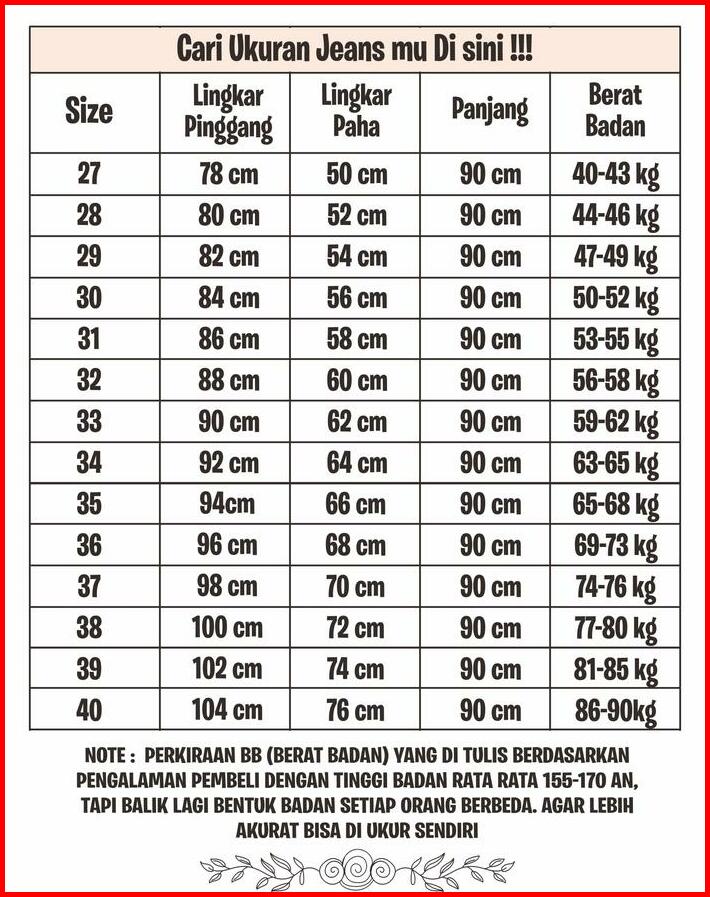 Cari Ukuran Jeans mu Di sini !!!

| Size | Lingkar Pinggang | Lingkar Paha | Panjang | Berat Badan |
|---|---|---|---|---|
| 27 | 78 cm | 50 cm | 90 cm | 40-43 kg |
| 28 | 80 cm | 52 cm | 90 cm | 44-46 kg |
| 29 | 82 cm | 54 cm | 90 cm | 47-49 kg |
| 30 | 84 cm | 56 cm | 90 cm | 50-52 kg |
| 31 | 86 cm | 58 cm | 90 cm | 53-55 kg |
| 32 | 88 cm | 60 cm | 90 cm | 56-58 kg |
| 33 | 90 cm | 62 cm | 90 cm | 59-62 kg |
| 34 | 92 cm | 64 cm | 90 cm | 63-65 kg |
| 35 | 94cm | 66 cm | 90 cm | 65-68 kg |
| 36 | 96 cm | 68 cm | 90 cm | 69-73 kg |
| 37 | 98 cm | 70 cm | 90 cm | 74-76 kg |
| 38 | 100 cm | 72 cm | 90 cm | 77-80 kg |
| 39 | 102 cm | 74 cm | 90 cm | 81-85 kg |
| 40 | 104 cm | 76 cm | 90 cm | 86-90kg |

NOTE : PERKIRAAN BB (BERAT BADAN) YANG DI TULIS BERDASARKAN PENGALAMAN PEMBELI DENGAN TINGGI BADAN RATA RATA 155-170 AN, TAPI BALIK LAGI BENTUK BADAN SETIAP ORANG BERBEDA. AGAR LEBIH AKURAT BISA DI UKUR SENDIRI